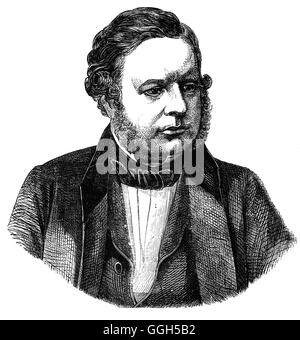 alamy

alamy - GGH5B2